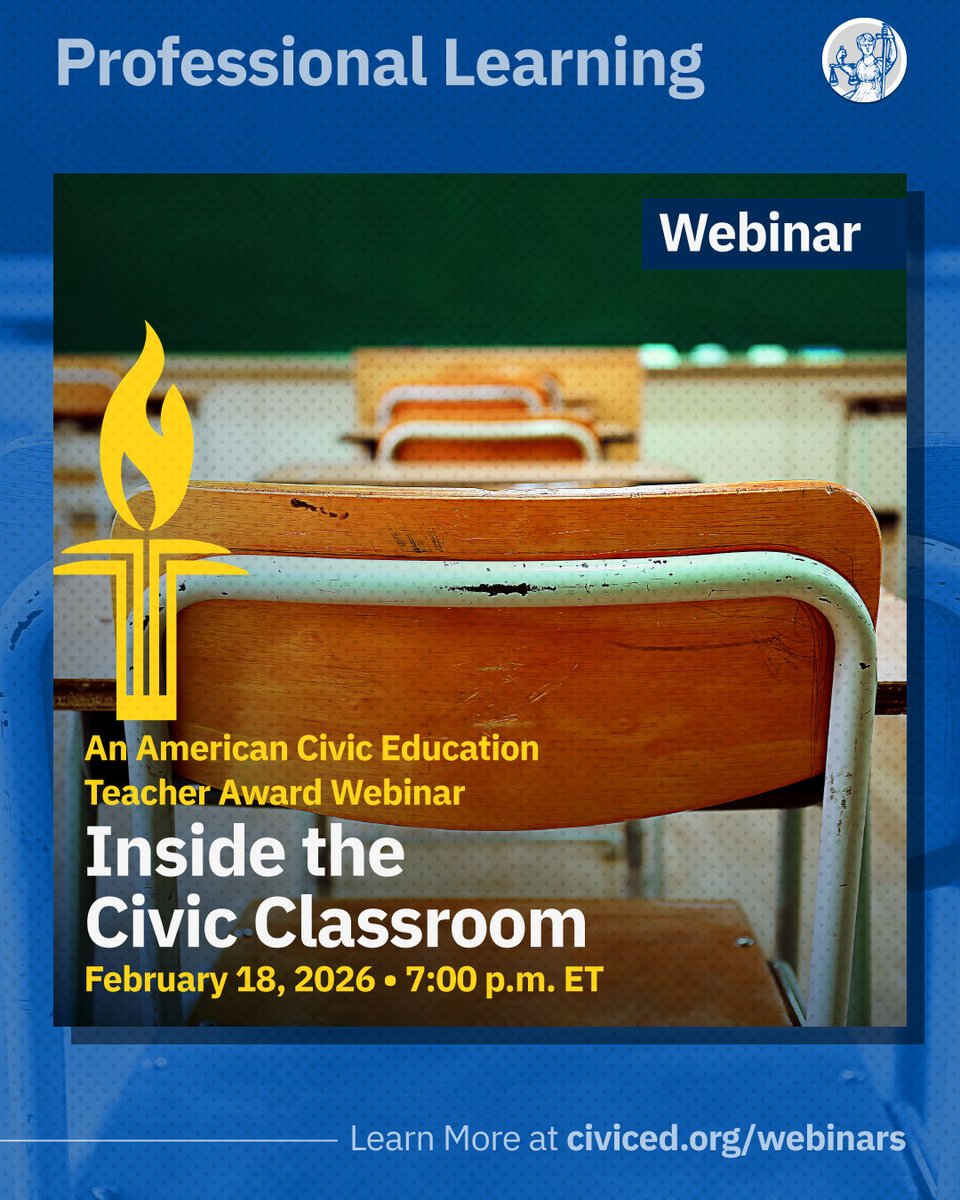 Professional Learning

Webinar

An American Civic Education Teacher Award Webinar

Inside the Civic Classroom

February 18, 2026 • 7:00 p.m. ET

Learn More at civiced.org/webinars